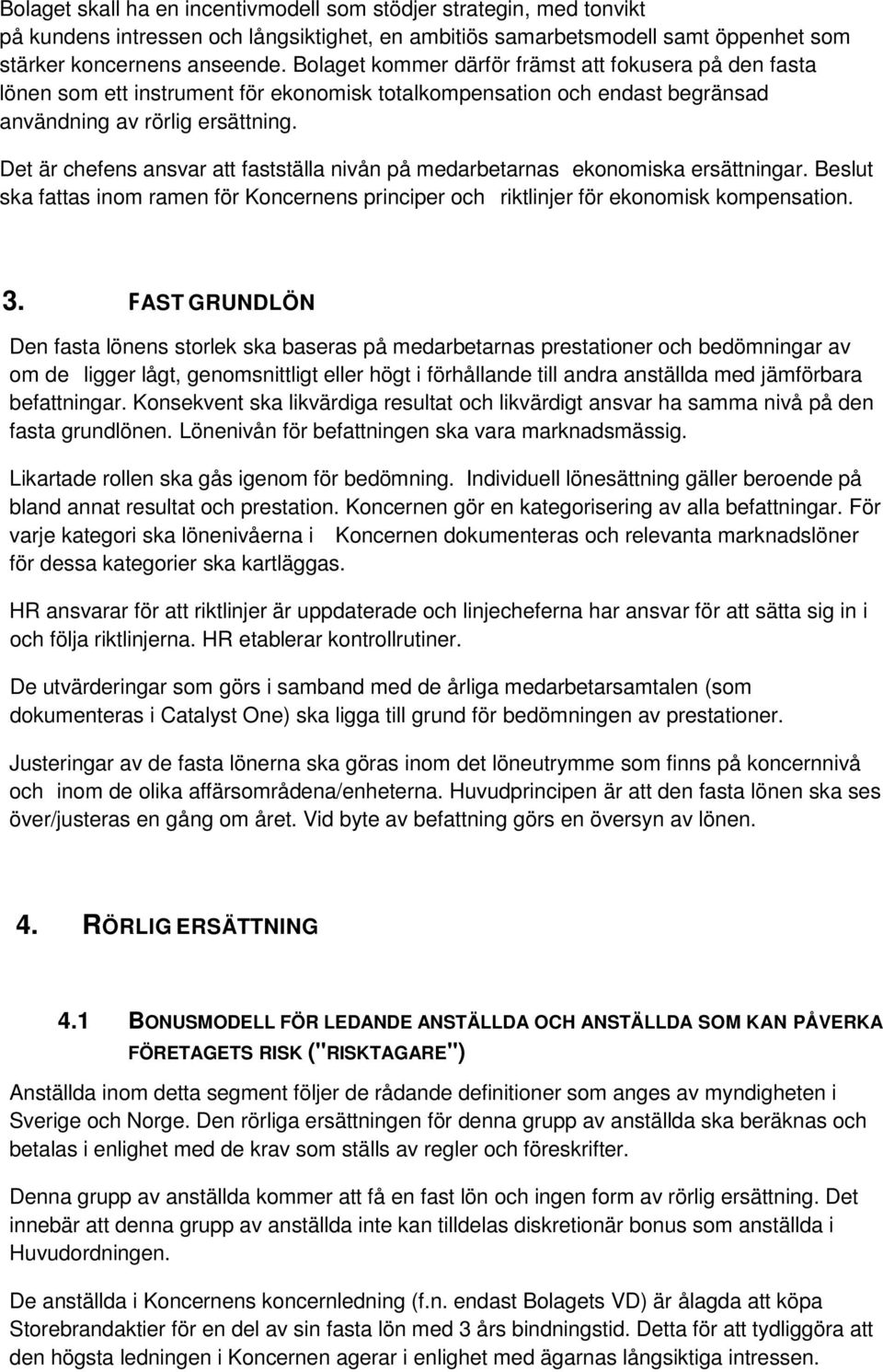 Bolaget skall ha en incentivmodell som stödjer strategin, med tonvikt på kundens intressen och långsiktighet, en ambitiös samarbetsmodell samt öppenhet som stärker koncernens anseende. Bolaget kommer därför främst att fokusera på den fasta lönen som ett instrument för ekonomisk totalkompensation och endast begränsad användning av rörlig ersättning.

Det är chefens ansvar att fastställa nivån på medarbetarnas ekonomiska ersättningar. Beslut ska fattas inom ramen för Koncernens principer och riktlinjer för ekonomisk kompensation.

3. FAST GRUNDLÖN

Den fasta lönens storlek ska baseras på medarbetarnas prestationer och bedömningar av om de ligger lågt, genomsnittligt eller högt i förhållande till andra anställda med jämförbara befattningar. Konsekvent ska likvärdiga resultat och likvärdigt ansvar ha samma nivå på den fasta grundlönen. Lönenivån för befattningen ska vara marknadsmässig.

Likartade rollen ska gås igenom för bedömning. Individuell lönesättning gäller beroende på bland annat resultat och prestation. Koncernen gör en kategorisering av alla befattningar. För varje kategori ska lönenivåerna i Koncernen dokumenteras och relevanta marknadslöner för dessa kategorier ska kartläggas.

HR ansvarar för att riktlinjer är uppdaterade och linjecheferna har ansvar för att sätta sig in i och följa riktlinjerna. HR etablerar kontrollrutiner.

De utvärderingar som görs i samband med de årliga medarbetarsamtalen (som dokumenteras i Catalyst One) ska ligga till grund för bedömningen av prestationer.

Justeringar av de fasta lönerna ska göras inom det löneutrymme som finns på koncernnivå och inom de olika affärsområdena/enheterna. Huvudprincipen är att den fasta lönen ska ses över/justeras en gång om året. Vid byte av befattning görs en översyn av lönen.

4. RÖRLIG ERSÄTTNING

4.1 BONUSMODELL FÖR LEDANDE ANSTÄLLDA OCH ANSTÄLLDA SOM KAN PÅVERKA FÖRETAGETS RISK ("RISKTAGARE")

Anställda inom detta segment följer de rådande definitioner som anges av myndigheten i Sverige och Norge. Den rörliga ersättningen för denna grupp av anställda ska beräknas och betalas i enlighet med de krav som ställs av regler och föreskrifter.

Denna grupp av anställda kommer att få en fast lön och ingen form av rörlig ersättning. Det innebär att denna grupp av anställda inte kan tilldelas diskretionär bonus som anställda i Huvudordningen.

De anställda i Koncernens koncernledning (f.n. endast Bolagets VD) är ålagda att köpa Storebrandaktier för en del av sin fasta lön med 3 års bindningstid. Detta för att tydliggöra att den högsta ledningen i Koncernen agerar i enlighet med ägarnas långsiktiga intressen.